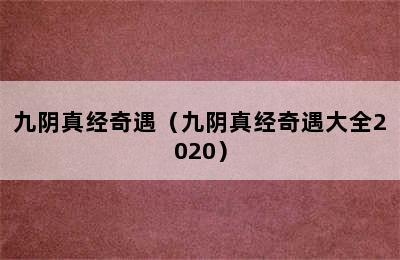 九阴真经奇遇（九阴真经奇遇大全2020）